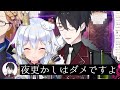 夜更かしはダメですよ